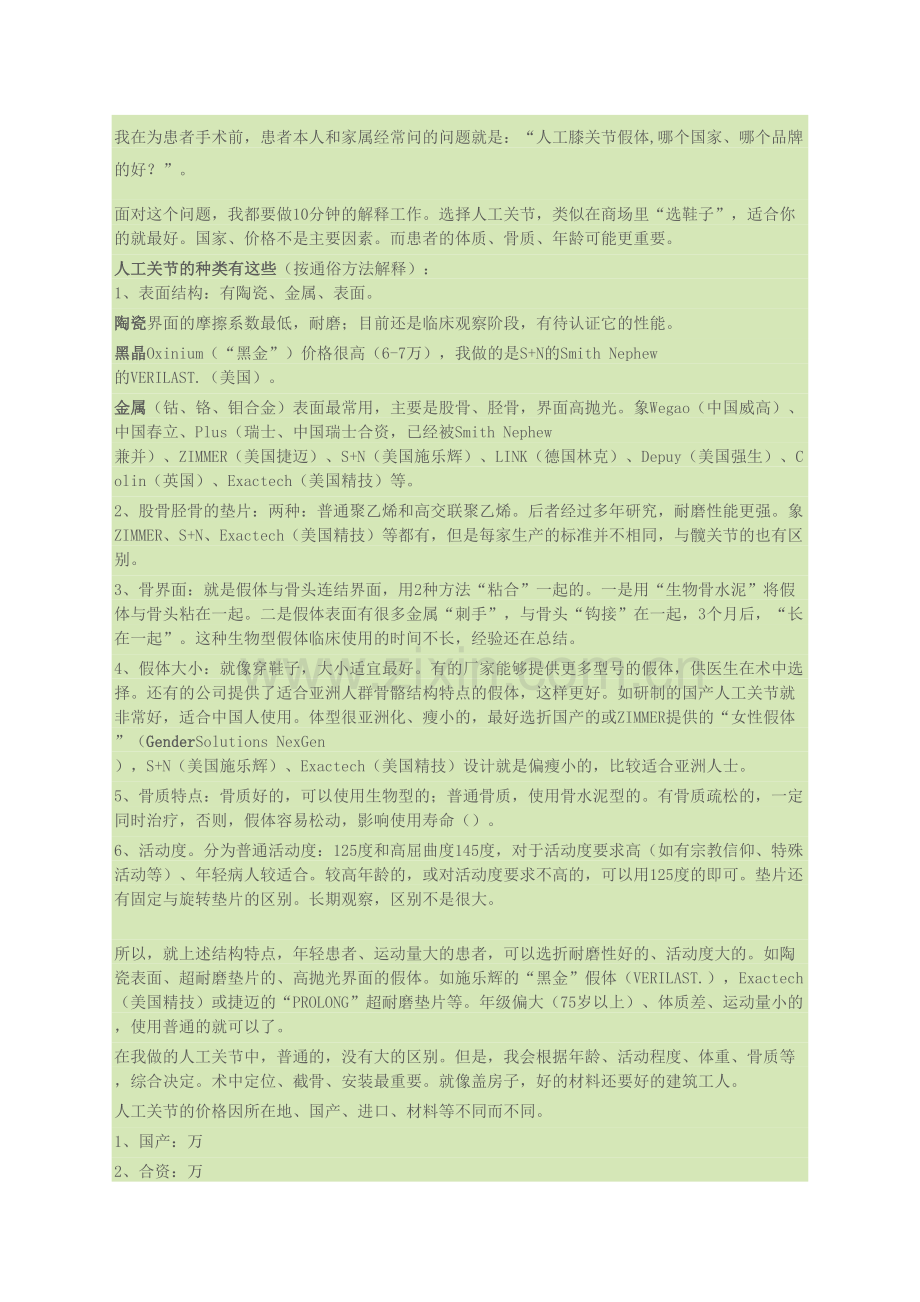 我在为患者手术前，患者本人和家属经常问的问题就是：“人工膝关节假体,哪个国家、哪个品牌的好？”。

面对这个问题，我都要做10分钟的解释工作。选择人工关节，类似在商场里“选鞋子”，适合你的就最好。国家、价格不是主要因素。而患者的体质、骨质、年龄可能更重要。

人工关节的种类有这些（按通俗方法解释）：

1、表面结构：有陶瓷、金属、表面。

陶瓷界面的摩擦系数最低，耐磨；目前还是临床观察阶段，有待认证它的性能。

黑晶Oxinium（“黑金”）价格很高（6-7万），我做的是S+N的Smith Nephew的VERILAST.（美国）。

金属（钴、铬、钼合金）表面最常用，主要是股骨、胫骨，界面高抛光。象Wegao（中国威高）、中国春立、Plus（瑞士、中国瑞士合资，已经被Smith Nephew兼并）、ZIMMER（美国捷迈）、S+N（美国施乐辉）、LINK（德国林克）、Depuy（美国强生）、Colin（英国）、Exactech（美国精技）等。

2、股骨胫骨的垫片：两种：普通聚乙烯和高交联聚乙烯。后者经过多年研究，耐磨性能更强。象ZIMMER、S+N、Exactech（美国精技）等都有，但是每家生产的标准并不相同，与髋关节的也有区别。

3、骨界面：就是假体与骨头连结界面，用2种方法“粘合”一起的。一是用“生物骨水泥”将假体与骨头粘在一起。二是假体表面有很多金属“刺手”，与骨头“钩接”在一起，3个月后，“长在一起”。这种生物型假体临床使用的时间不长，经验还在总结。

4、假体大小：就像穿鞋子，大小适宜最好。有的厂家能够提供更多型号的假体，供医生在术中选择。还有的公司提供了适合亚洲人群骨骼结构特点的假体，这样更好。如研制的国产人工关节就非常好，适合中国人使用。体型很亚洲化、瘦小的，最好选折国产的或ZIMMER提供的“女性假体”（GenderSolutions NexGen），S+N（美国施乐辉）、Exactech（美国精技）设计就是偏瘦小的，比较适合亚洲人士。

5、骨质特点：骨质好的，可以使用生物型的；普通骨质，使用骨水泥型的。有骨质疏松的，一定同时治疗，否则，假体容易松动，影响使用寿命（）。

6、活动度。分为普通活动度：125度和高屈曲度145度，对于活动度要求高（如有宗教信仰、特殊活动等）、年轻病人较适合。较高年龄的，或对活动度要求不高的，可以用125度的即可。垫片还有固定与旋转垫片的区别。长期观察，区别不是很大。

所以，就上述结构特点，年轻患者、运动量大的患者，可以选折耐磨性好的、活动度大的。如陶瓷表面、超耐磨垫片的、高抛光界面的假体。如施乐辉的“黑金”假体（VERILAST.），Exactech（美国精技）或捷迈的“PROLONG”超耐磨垫片等。年级偏大（75岁以上）、体质差、运动量小的，使用普通的就可以了。

在我做的人工关节中，普通的，没有大的区别。但是，我会根据年龄、活动程度、体重、骨质等，综合决定。术中定位、截骨、安装最重要。就像盖房子，好的材料还要好的建筑工人。

人工关节的价格因所在地、国产、进口、材料等不同而不同。

1、国产：万

2、合资：万